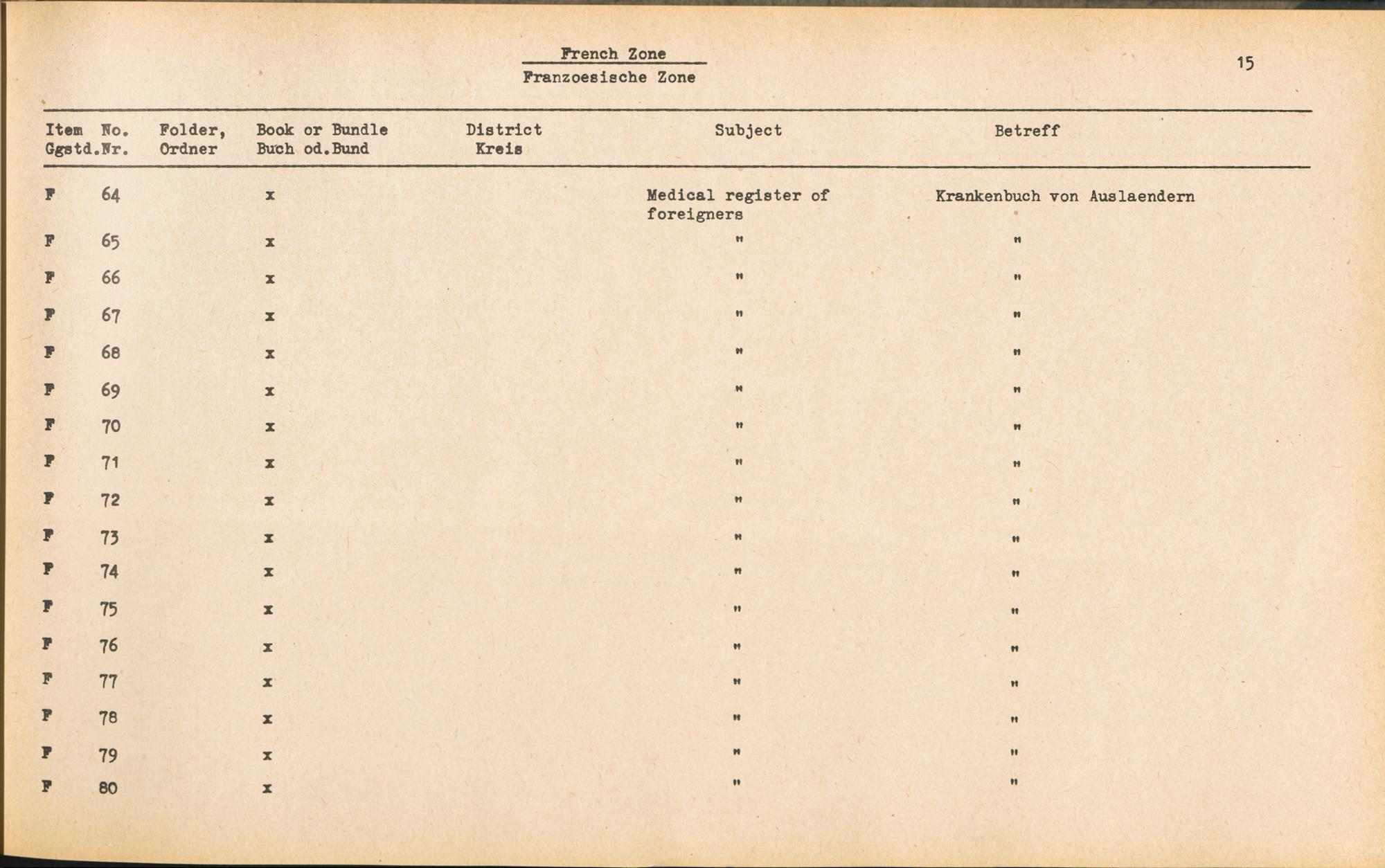 French Zone
Franzoesische Zone

15

| Item Ggstd. | No. Nr. | Folder, Ordner | Book or Bundle Buch od.Bund | District Kreis | Subject | Betreff |
|---|---|---|---|---|---|---|
| F | 64 | | x | | Medical register of foreigners | Krankenbuch von Auslaendern |
| F | 65 | | x | | " | " |
| F | 66 | | x | | " | " |
| F | 67 | | x | | " | " |
| F | 68 | | x | | " | " |
| F | 69 | | x | | " | " |
| F | 70 | | x | | " | " |
| F | 71 | | x | | " | " |
| F | 72 | | x | | " | " |
| F | 73 | | x | | " | " |
| F | 74 | | x | | " | " |
| F | 75 | | x | | " | " |
| F | 76 | | x | | " | " |
| F | 77 | | x | | " | " |
| F | 78 | | x | | " | " |
| F | 79 | | x | | " | " |
| F | 80 | | x | | " | " |